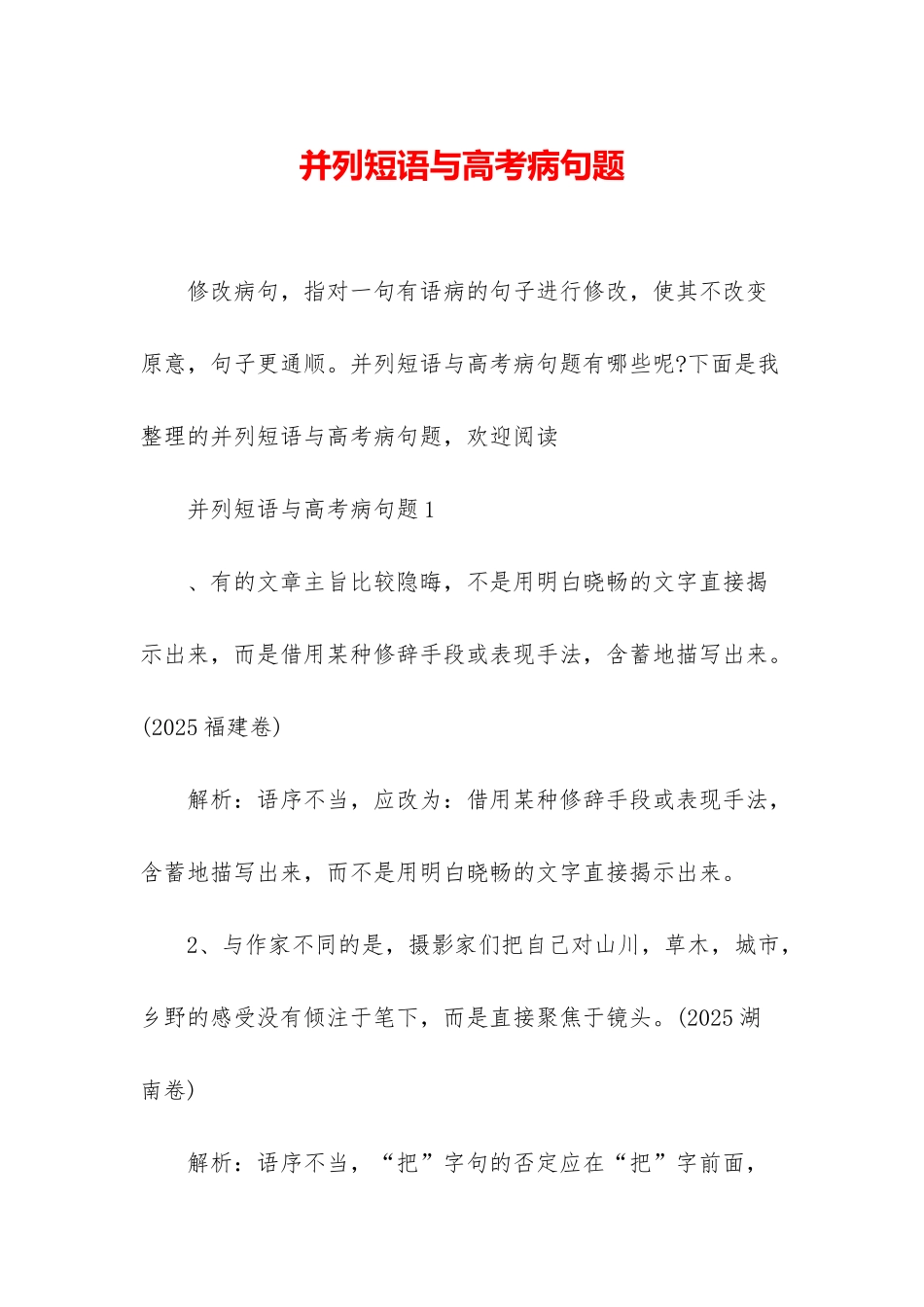 并列短语与高考病句题

修改病句，指对一句有语病的句子进行修改，使其不改变原意，句子更通顺。并列短语与高考病句题有哪些呢?下面是我整理的并列短语与高考病句题，欢迎阅读

并列短语与高考病句题1

、有的文章主旨比较隐晦，不是用明白晓畅的文字直接揭示出来，而是借用某种修辞手段或表现手法，含蓄地描写出来。(2025福建卷)

解析：语序不当，应改为：借用某种修辞手段或表现手法，含蓄地描写出来，而不是用明白晓畅的文字直接揭示出来。

2、与作家不同的是，摄影家们把自己对山川，草木，城市，乡野的感受没有倾注于笔下，而是直接聚焦于镜头。(2025湖南卷)

解析：语序不当，“把”字句的否定应在“把”字前面，